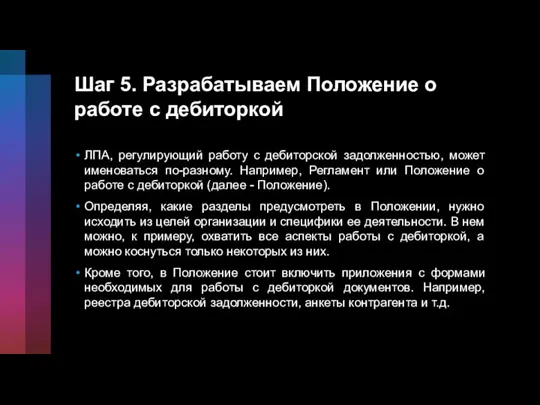 Шаг 5. Разрабатываем Положение о работе с дебиторкой

• ЛПА, регулирующий работу с дебиторской задолженностью, может именоваться по-разному. Например, Регламент или Положение о работе с дебиторкой (далее - Положение).

• Определяя, какие разделы предусмотреть в Положении, нужно исходить из целей организации и специфики ее деятельности. В нем можно, к примеру, охватить все аспекты работы с дебиторкой, а можно коснуться только некоторых из них.

• Кроме того, в Положение стоит включить приложения с формами необходимых для работы с дебиторкой документов. Например, реестра дебиторской задолженности, анкеты контрагента и т.д.